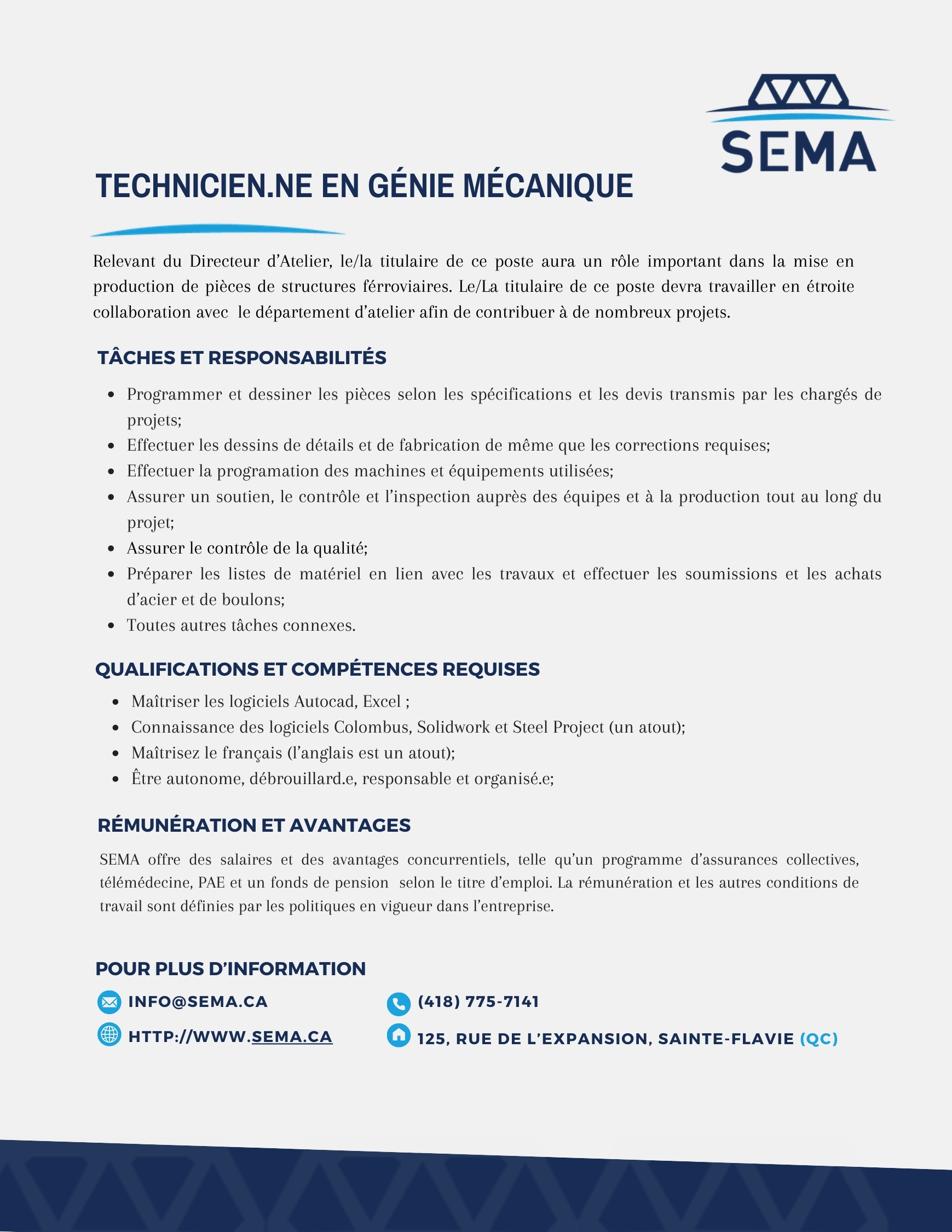 SEMA

TECHNICIEN.NE EN GÉNIE MÉCANIQUE

Relevant du Directeur d'Atelier, le/la titulaire de ce poste aura un rôle important dans la mise en production de pièces de structures férroviaires. Le/La titulaire de ce poste devra travailler en étroite collaboration avec le département d'atelier afin de contribuer à de nombreux projets.

TÂCHES ET RESPONSABILITÉS

- Programmer et dessiner les pièces selon les spécifications et les devis transmis par les chargés de projets;
- Effectuer les dessins de détails et de fabrication de même que les corrections requises;
- Effectuer la programation des machines et équipements utilisées;
- Assurer un soutien, le contrôle et l'inspection auprès des équipes et à la production tout au long du projet;
- Assurer le contrôle de la qualité;
- Préparer les listes de matériel en lien avec les travaux et effectuer les soumissions et les achats d'acier et de boulons;
- Toutes autres tâches connexes.

QUALIFICATIONS ET COMPÉTENCES REQUISES

- Maîtriser les logiciels Autocad, Excel ;
- Connaissance des logiciels Colombus, Solidwork et Steel Project (un atout);
- Maîtrisez le français (l'anglais est un atout);
- Être autonome, débrouillard.e, responsable et organisé.e;

RÉMUNÉRATION ET AVANTAGES

SEMA offre des salaires et des avantages concurrentiels, telle qu'un programme d'assurances collectives, télémédecine, PAE et un fonds de pension selon le titre d'emploi. La rémunération et les autres conditions de travail sont définies par les politiques en vigueur dans l'entreprise.

POUR PLUS D'INFORMATION

INFO@SEMA.CA
HTTP://WWW.SEMA.CA
(418) 775-7141
125, RUE DE L'EXPANSION, SAINTE-FLAVIE (QC)